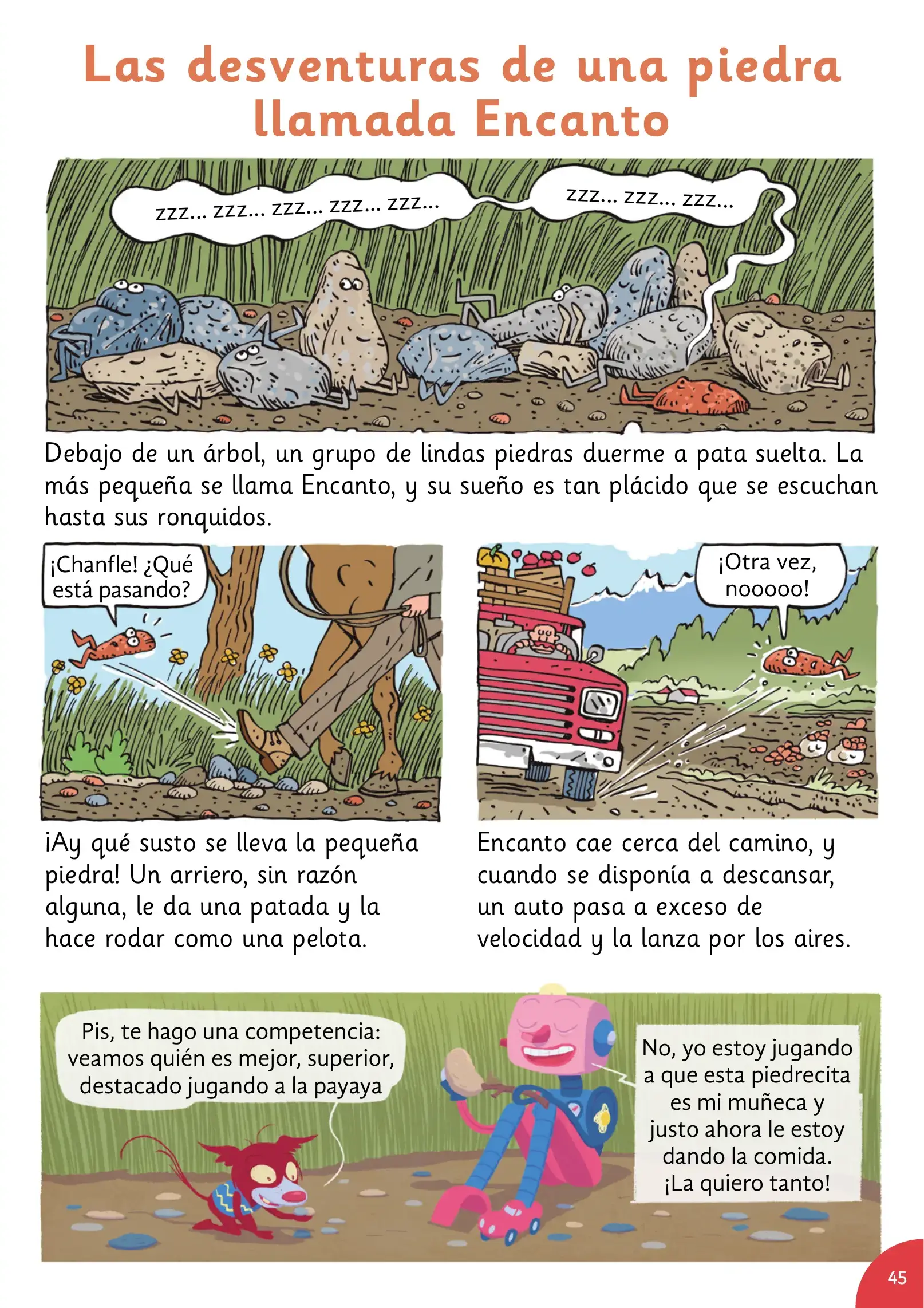 Las desventuras de una piedra llamada Encanto

zzz... zzz... zzz... zzz... zzz...

zzz... zzz... zzz...

Debajo de un árbol, un grupo de lindas piedras duerme a pata suelta. La más pequeña se llama Encanto, y su sueño es tan plácido que se escuchan hasta sus ronquidos.

¡Chanfle! ¿Qué está pasando?

¡Ay qué susto se lleva la pequeña piedra! Un arriero, sin razón alguna, le da una patada y la hace rodar como una pelota.

¡Otra vez, nooooo!

Encanto cae cerca del camino, y cuando se disponía a descansar, un auto pasa a exceso de velocidad y la lanza por los aires.

Pis, te hago una competencia: veamos quién es mejor, superior, destacado jugando a la payaya

No, yo estoy jugando a que esta piedrecita es mi muñeca y justo ahora le estoy dando la comida. ¡La quiero tanto!

45